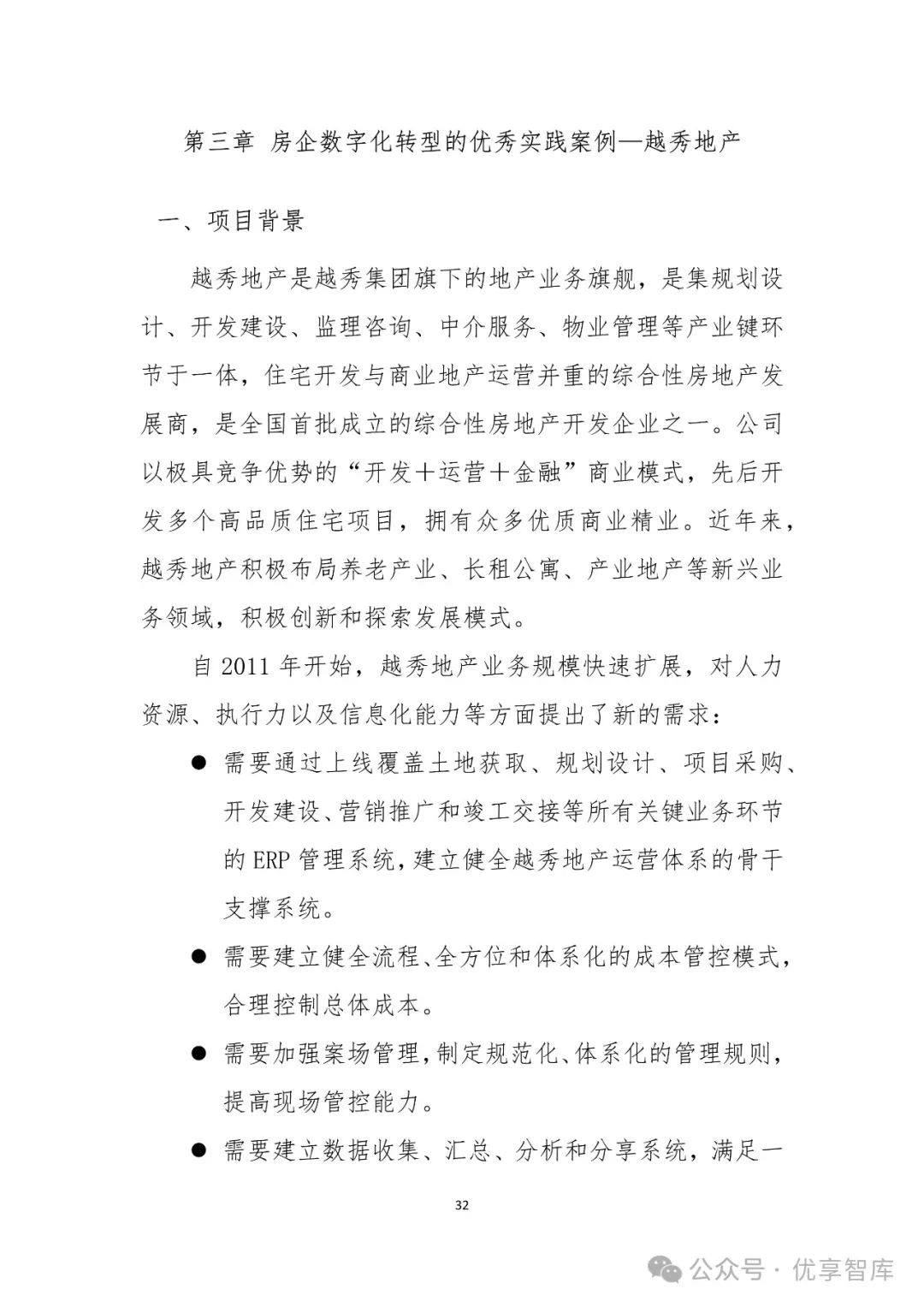 第三章 房企数字化转型的优秀实践案例—越秀地产

一、项目背景

越秀地产是越秀集团旗下的地产业务旗舰，是集规划设计、开发建设、监理咨询、中介服务、物业管理等产业键环节于一体，住宅开发与商业地产运营并重的综合性房地产发展商，是全国首批成立的综合性房地产开发企业之一。公司以极具竞争优势的“开发+运营+金融”商业模式，先后开发多个高品质住宅项目，拥有众多优质商业精业。近年来，越秀地产积极布局养老产业、长租公寓、产业地产等新兴业务领域，积极创新和探索发展模式。

自 2011 年开始，越秀地产业务规模快速扩展，对人力资源、执行力以及信息化能力等方面提出了新的需求：

● 需要通过上线覆盖土地获取、规划设计、项目采购、开发建设、营销推广和竣工交接等所有关键业务环节的 ERP 管理系统，建立健全越秀地产运营体系的骨干支撑系统。

● 需要建立健全流程、全方位和体系化的成本管控模式，合理控制总体成本。

● 需要加强案场管理，制定规范化、体系化的管理规则，提高现场管控能力。

● 需要建立数据收集、汇总、分析和分享系统，满足一

32

公众号 · 优享智库